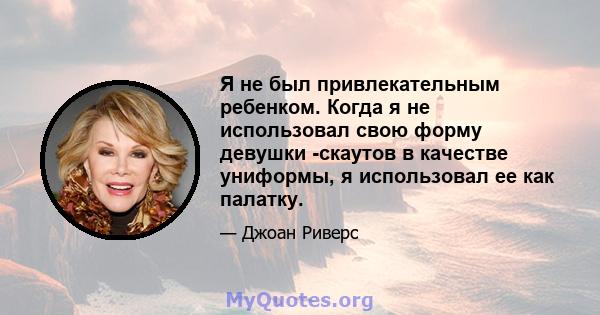 Я не был привлекательным ребенком. Когда я не использовал свою форму девушки -скаутов в качестве униформы, я использовал ее как палатку.

— Джоан Риверс

MyQuotes.org